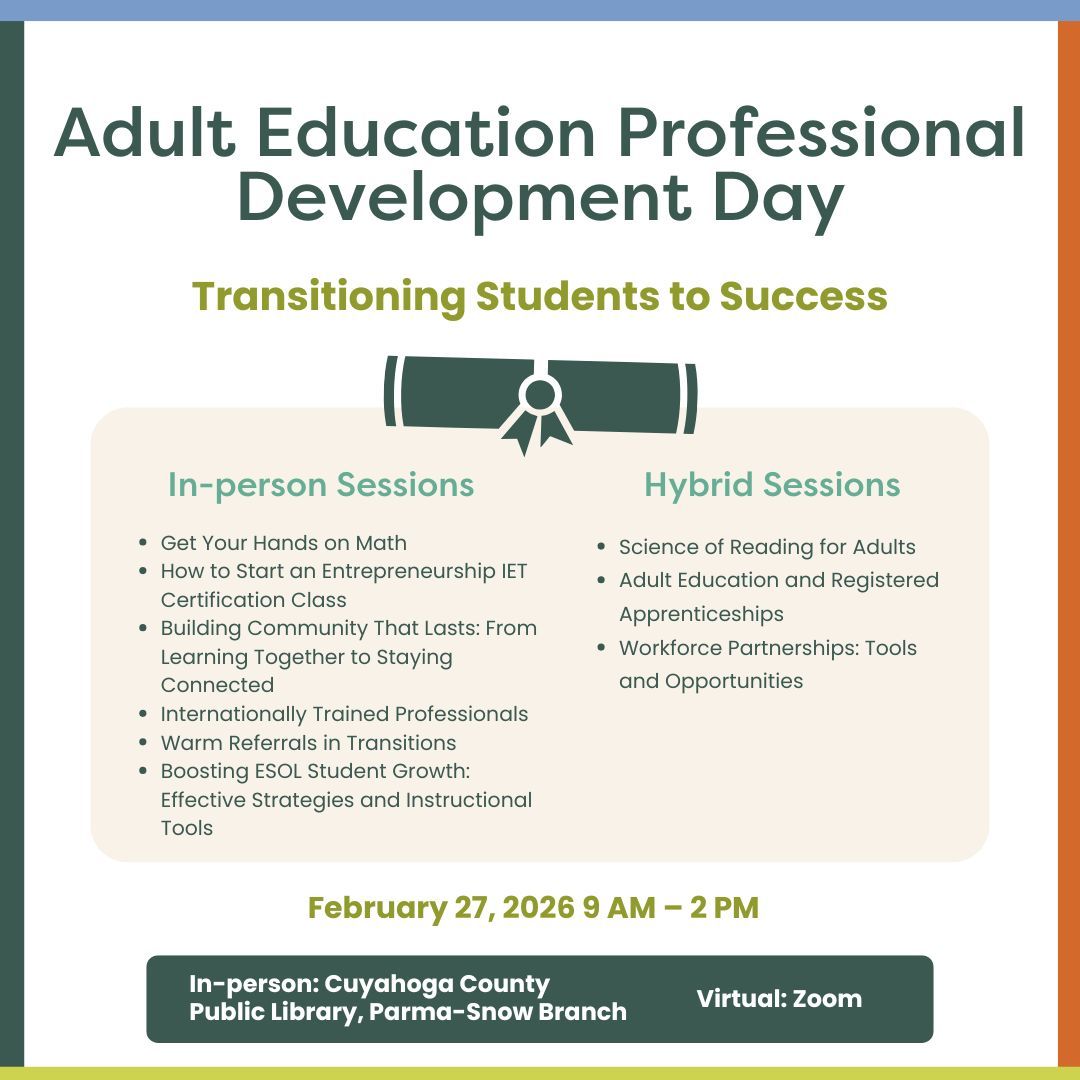 Adult Education Professional Development Day

Transitioning Students to Success

In-person Sessions

- Get Your Hands on Math
- How to Start an Entrepreneurship IET Certification Class
- Building Community That Lasts: From Learning Together to Staying Connected
- Internationally Trained Professionals
- Warm Referrals in Transitions
- Boosting ESOL Student Growth: Effective Strategies and Instructional Tools

Hybrid Sessions

- Science of Reading for Adults
- Adult Education and Registered Apprenticeships
- Workforce Partnerships: Tools and Opportunities

February 27, 2026 9 AM – 2 PM

In-person: Cuyahoga County Public Library, Parma-Snow Branch

Virtual: Zoom